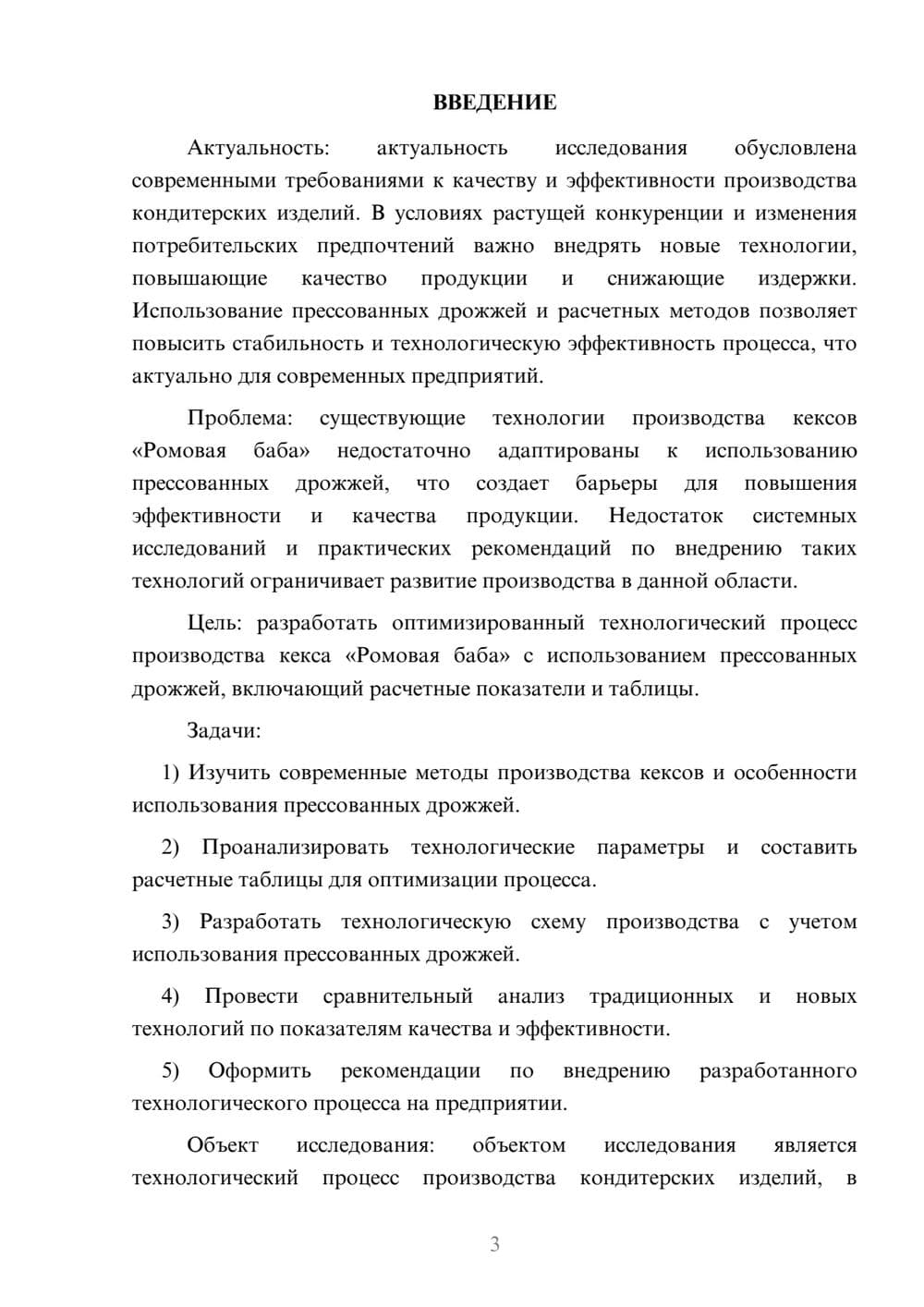 ВВЕДЕНИЕ

Актуальность: актуальность исследования обусловлена современными требованиями к качеству и эффективности производства кондитерских изделий. В условиях растущей конкуренции и изменения потребительских предпочтений важно внедрять новые технологии, повышающие качество продукции и снижающие издержки. Использование прессованных дрожжей и расчетных методов позволяет повысить стабильность и технологическую эффективность процесса, что актуально для современных предприятий.

Проблема: существующие технологии производства кексов «Ромовая баба» недостаточно адаптированы к использованию прессованных дрожжей, что создает барьеры для повышения эффективности и качества продукции. Недостаток системных исследований и практических рекомендаций по внедрению таких технологий ограничивает развитие производства в данной области.

Цель: разработать оптимизированный технологический процесс производства кекса «Ромовая баба» с использованием прессованных дрожжей, включающий расчетные показатели и таблицы.

Задачи:

1) Изучить современные методы производства кексов и особенности использования прессованных дрожжей.

2) Проанализировать технологические параметры и составить расчетные таблицы для оптимизации процесса.

3) Разработать технологическую схему производства с учетом использования прессованных дрожжей.

4) Провести сравнительный анализ традиционных и новых технологий по показателям качества и эффективности.

5) Оформить рекомендации по внедрению разработанного технологического процесса на предприятии.

Объект исследования: объектом исследования является технологический процесс производства кондитерских изделий, в

3